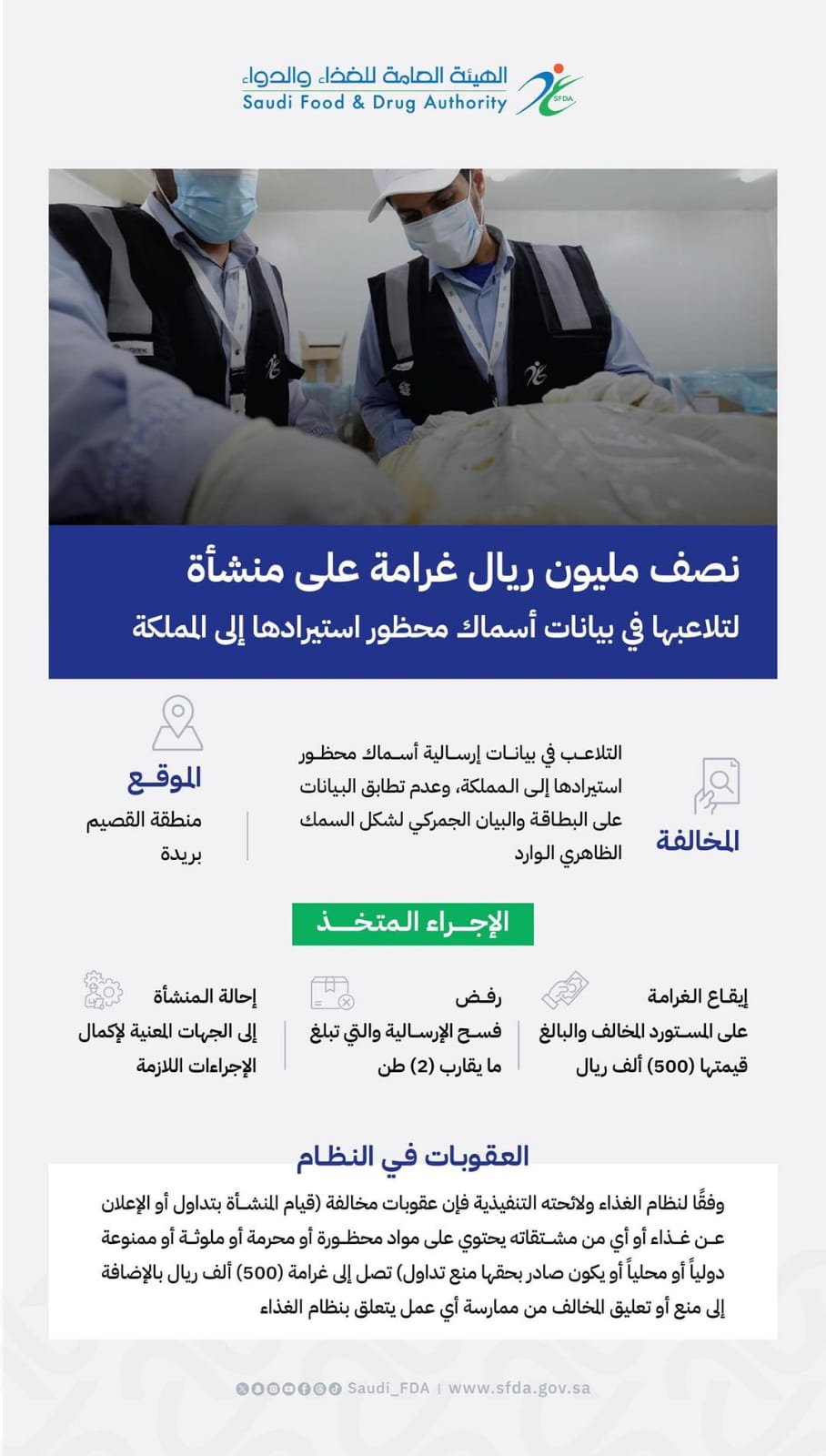 الهيئة العامة للغذاء والدواء
Saudi Food & Drug Authority
SFDA

نصف مليون ريال غرامة على منشأة
لتلاعبها في بيانات أسماك محظور استيرادها إلى المملكة

المخالفة
التلاعب في بيانات إرسالية أسماك محظور استيرادها إلى المملكة، وعدم تطابق البيانات على البطاقة والبيان الجمركي لشكل السمك الظاهري الوارد

الموقع
منطقة القصيم
بريدة

الإجراء المتخذ

إيقاع الغرامة
على المستورد المخالف والبالغ قيمتها (500) ألف ريال

رفض
فسح الإرسالية والتي تبلغ ما يقارب (2) طن

إحالة المنشأة
إلى الجهات المعنية لإكمال الإجراءات اللازمة

العقوبات في النظام
وفقًا لنظام الغذاء ولائحته التنفيذية فإن عقوبات مخالفة (قيام المنشأة بتداول أو الإعلان عن غذاء أو أي من مشتقاته يحتوي على مواد محظورة أو محرمة أو ملوثة أو ممنوعة دولياً أو محلياً أو يكون صادر بحقها منع تداول) تصل إلى غرامة (500) ألف ريال بالإضافة إلى منع أو تعليق المخالف من ممارسة أي عمل يتعلق بنظام الغذاء

Saudi_FDA | www.sfda.gov.sa